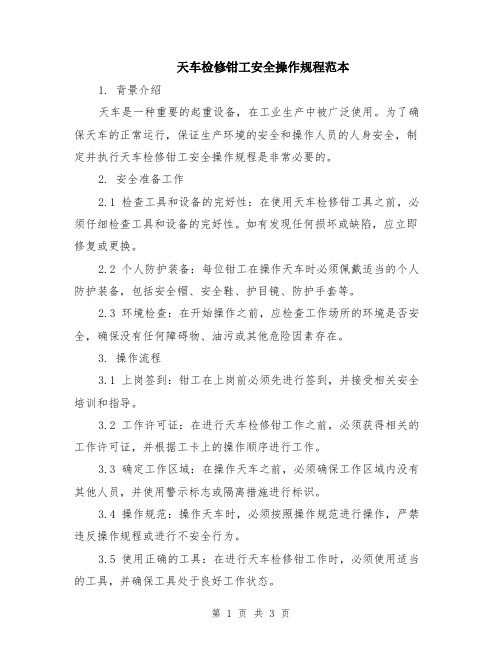 天车检修钳工安全操作规程范本

1. 背景介绍

天车是一种重要的起重设备，在工业生产中被广泛使用。为了确保天车的正常运行，保证生产环境的安全和操作人员的人身安全，制定并执行天车检修钳工安全操作规程是非常必要的。

2. 安全准备工作

2.1 检查工具和设备的完好性：在使用天车检修钳工具之前，必须仔细检查工具和设备的完好性。如有发现任何损坏或缺陷，应立即修复或更换。

2.2 个人防护装备：每位钳工在操作天车时必须佩戴适当的个人防护装备，包括安全帽、安全鞋、护目镜、防护手套等。

2.3 环境检查：在开始操作之前，应检查工作场所的环境是否安全，确保没有任何障碍物、油污或其他危险因素存在。

3. 操作流程

3.1 上岗签到：钳工在上岗前必须先进行签到，并接受相关安全培训和指导。

3.2 工作许可证：在进行天车检修钳工作之前，必须获得相关的工作许可证，并根据工卡上的操作顺序进行工作。

3.3 确定工作区域：在操作天车之前，必须确保工作区域内没有其他人员，并使用警示标志或隔离措施进行标识。

3.4 操作规范：操作天车时，必须按照操作规范进行操作，严禁违反操作规程或进行不安全行为。

3.5 使用正确的工具：在进行天车检修钳工作时，必须使用适当的工具，并确保工具处于良好工作状态。

第 1 页 共 3 页